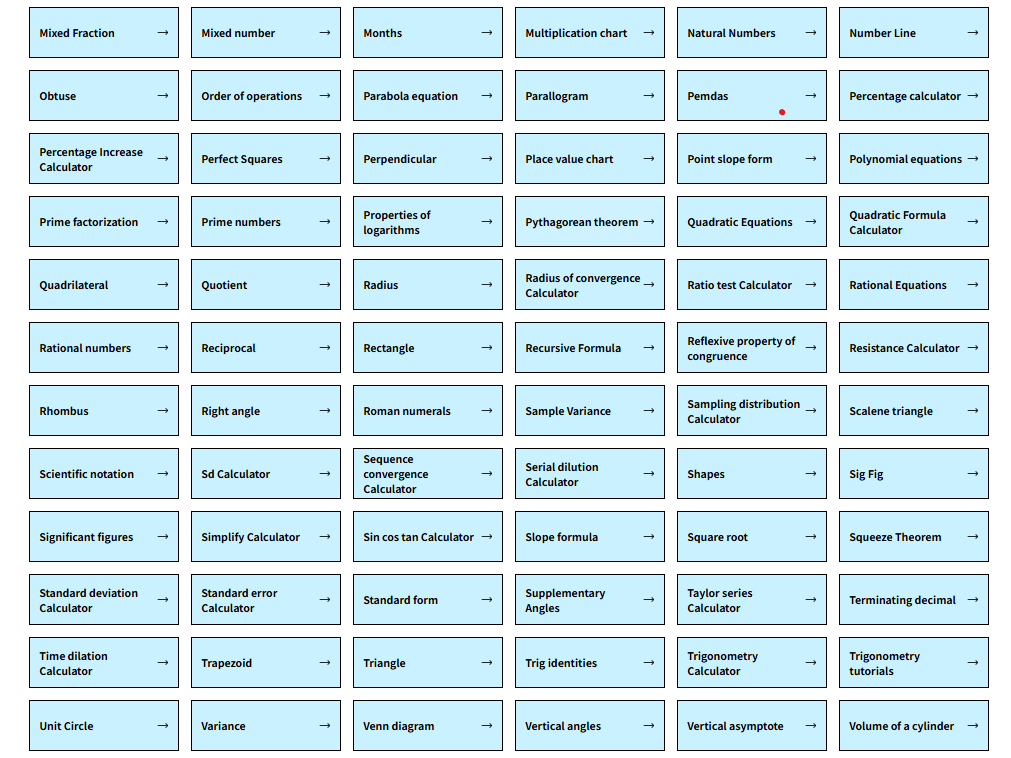 Mixed Fraction →

Mixed number →

Months →

Multiplication chart →

Natural Numbers →

Number Line →

Obtuse →

Order of operations →

Parabola equation →

Parallogram →

Pemdas →

Percentage calculator →

Percentage Increase Calculator →

Perfect Squares →

Perpendicular →

Place value chart →

Point slope form →

Polynomial equations →

Prime factorization →

Prime numbers →

Properties of logarithms →

Pythagorean theorem →

Quadratic Equations →

Quadratic Formula Calculator →

Quadrilateral →

Quotient →

Radius →

Radius of convergence Calculator →

Ratio test Calculator →

Rational Equations →

Rational numbers →

Reciprocal →

Rectangle →

Recursive Formula →

Reflexive property of congruence →

Resistance Calculator →

Rhombus →

Right angle →

Roman numerals →

Sample Variance →

Sampling distribution Calculator →

Scalene triangle →

Scientific notation →

Sd Calculator →

Sequence convergence Calculator →

Serial dilution Calculator →

Shapes →

Sig Fig →

Significant figures →

Simplify Calculator →

Sin cos tan Calculator →

Slope formula →

Square root →

Squeeze Theorem →

Standard deviation Calculator →

Standard error Calculator →

Standard form →

Supplementary Angles →

Taylor series Calculator →

Terminating decimal →

Time dilation Calculator →

Trapezoid →

Triangle →

Trig identities →

Trigonometry Calculator →

Trigonometry tutorials →

Unit Circle →

Variance →

Venn diagram →

Vertical angles →

Vertical asymptote →

Volume of a cylinder →